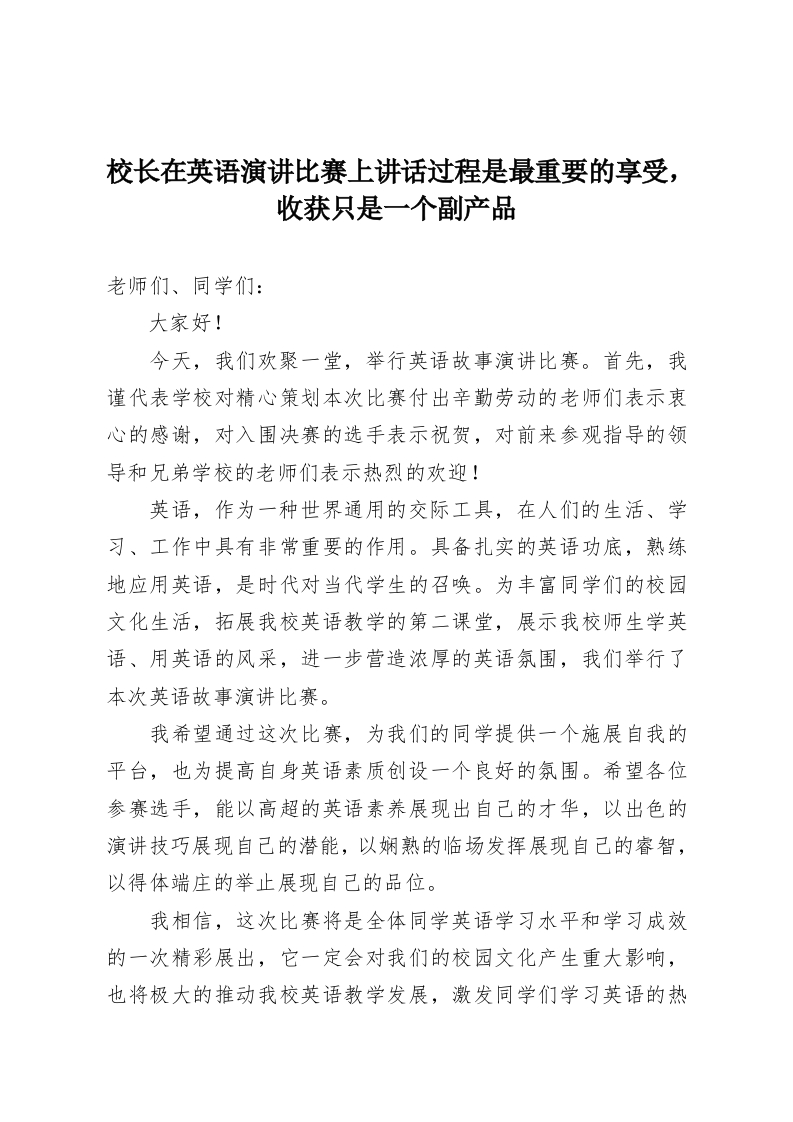 校长在英语演讲比赛上讲话过程是最重要的享受，收获只是一个副产品

老师们、同学们：

大家好！

今天，我们欢聚一堂，举行英语故事演讲比赛。首先，我谨代表学校对精心策划本次比赛付出辛勤劳动的老师们表示衷心的感谢，对入围决赛的选手表示祝贺，对前来参观指导的领导和兄弟学校的老师们表示热烈的欢迎！

英语，作为一种世界通用的交际工具，在人们的生活、学习、工作中具有非常重要的作用。具备扎实的英语功底，熟练地应用英语，是时代对当代学生的召唤。为丰富同学们的校园文化生活，拓展我校英语教学的第二课堂，展示我校师生学英语、用英语的风采，进一步营造浓厚的英语氛围，我们举行了本次英语故事演讲比赛。

我希望通过这次比赛，为我们的同学提供一个施展自我的平台，也为提高自身英语素质创设一个良好的氛围。希望各位参赛选手，能以高超的英语素养展现出自己的才华，以出色的演讲技巧展现自己的潜能，以娴熟的临场发挥展现自己的睿智，以得体端庄的举止展现自己的品位。

我相信，这次比赛将是全体同学英语学习水平和学习成效的一次精彩展出，它一定会对我们的校园文化产生重大影响，也将极大的推动我校英语教学发展，激发同学们学习英语的热